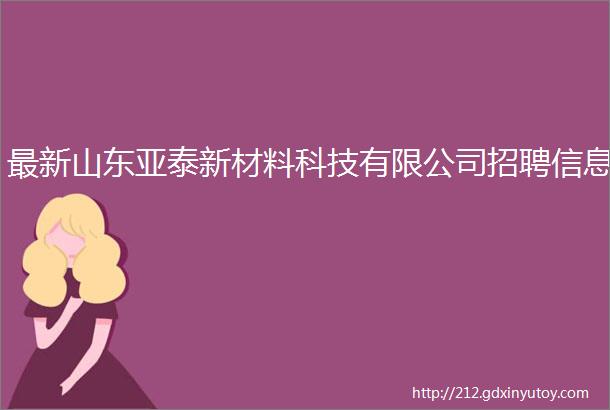 最新山东亚泰新材料科技有限公司招聘信息

http://212.gdxinyutoy.com